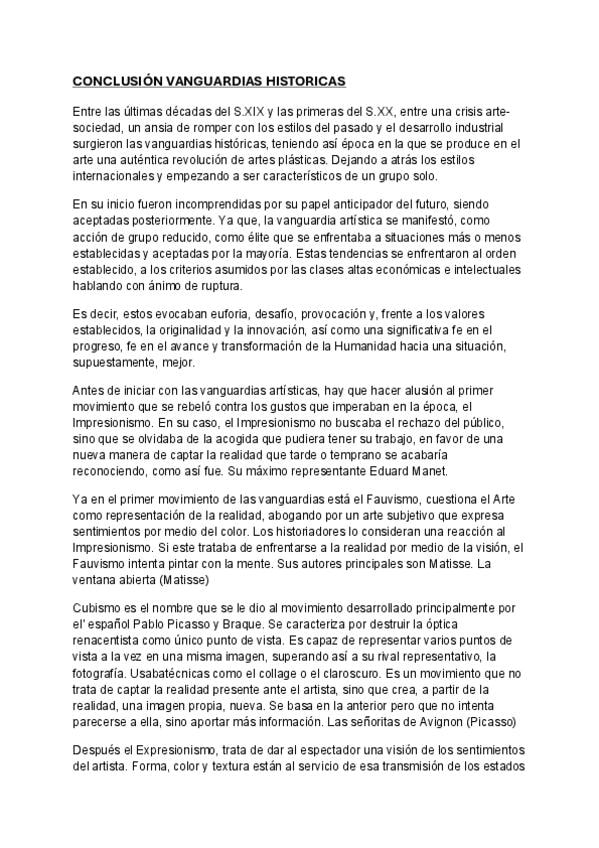 CONCLUSIÓN VANGUARDIAS HISTORICAS

Entre las últimas décadas del S.XIX y las primeras del S.XX, entre una crisis arte-sociedad, un ansia de romper con los estilos del pasado y el desarrollo industrial surgieron las vanguardias históricas, teniendo así época en la que se produce en el arte una auténtica revolución de artes plásticas. Dejando a atrás los estilos internacionales y empezando a ser característicos de un grupo solo.

En su inicio fueron incomprendidas por su papel anticipador del futuro, siendo aceptadas posteriormente. Ya que, la vanguardia artística se manifestó, como acción de grupo reducido, como élite que se enfrentaba a situaciones más o menos establecidas y aceptadas por la mayoría. Estas tendencias se enfrentaron al orden establecido, a los criterios asumidos por las clases altas económicas e intelectuales hablando con ánimo de ruptura.

Es decir, estos evocaban euforia, desafío, provocación y, frente a los valores establecidos, la originalidad y la innovación, así como una significativa fe en el progreso, fe en el avance y transformación de la Humanidad hacia una situación, supuestamente, mejor.

Antes de iniciar con las vanguardias artísticas, hay que hacer alusión al primer movimiento que se rebeló contra los gustos que imperaban en la época, el Impresionismo. En su caso, el Impresionismo no buscaba el rechazo del público, sino que se olvidaba de la acogida que pudiera tener su trabajo, en favor de una nueva manera de captar la realidad que tarde o temprano se acabaría reconociendo, como así fue. Su máximo representante Eduard Manet.

Ya en el primer movimiento de las vanguardias está el Fauvismo, cuestiona el Arte como representación de la realidad, abogando por un arte subjetivo que expresa sentimientos por medio del color. Los historiadores lo consideran una reacción al Impresionismo. Si este trataba de enfrentarse a la realidad por medio de la visión, el Fauvismo intenta pintar con la mente. Sus autores principales son Matisse. La ventana abierta (Matisse)

Cubismo es el nombre que se le dio al movimiento desarrollado principalmente por el' español Pablo Picasso y Braque. Se caracteriza por destruir la óptica renacentista como único punto de vista. Es capaz de representar varios puntos de vista a la vez en una misma imagen, superando así a su rival representativo, la fotografía. Usabatécnicas como el collage o el claroscuro. Es un movimiento que no trata de captar la realidad presente ante el artista, sino que crea, a partir de la realidad, una imagen propia, nueva. Se basa en la anterior pero que no intenta parecerse a ella, sino aportar más información. Las señoritas de Avignon (Picasso)

Después el Expresionismo, trata de dar al espectador una visión de los sentimientos del artista. Forma, color y textura están al servicio de esa transmisión de los estados